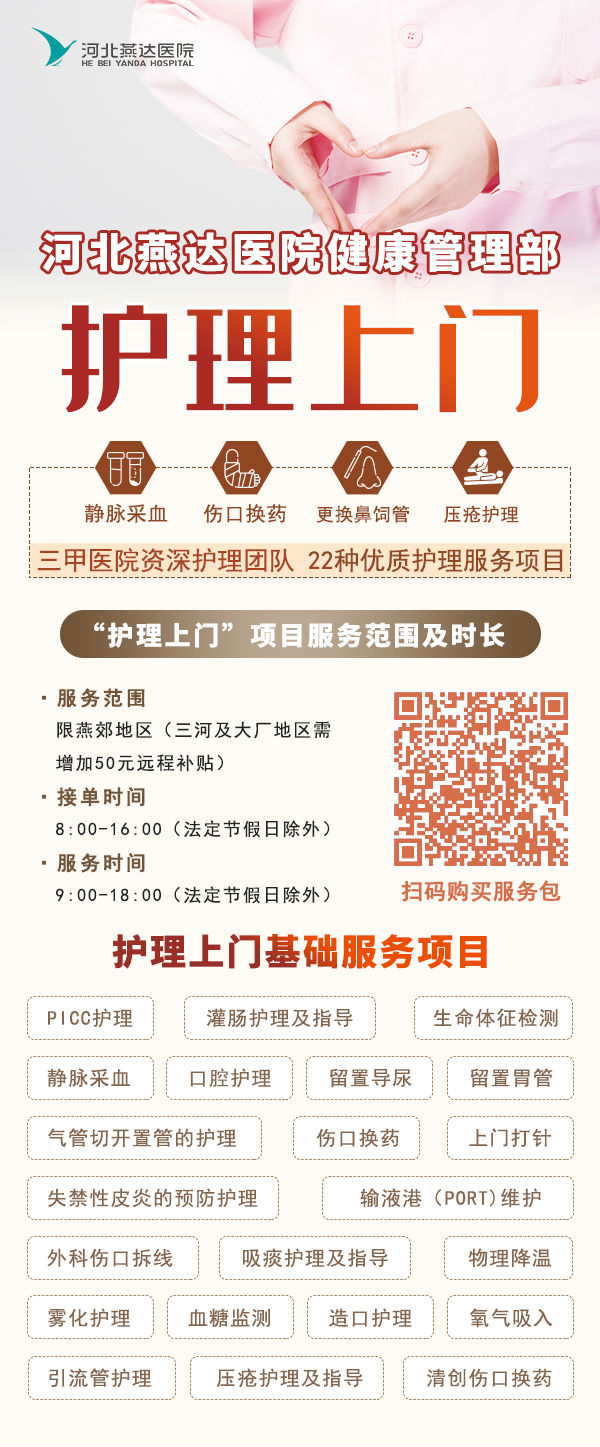 河北燕达医院
HE BEI YANDA HOSPITAL

河北燕达医院健康管理部

护理上门

静脉采血
伤口换药
更换鼻饲管
压疮护理

三甲医院资深护理团队 22种优质护理服务项目

“护理上门”项目服务范围及时长

· 服务范围
限燕郊地区（三河及大厂地区需增加50元远程补贴）
· 接单时间
8:00-16:00（法定节假日除外）
· 服务时间
9:00-18:00（法定节假日除外）

扫码购买服务包

护理上门基础服务项目

PICC护理
灌肠护理及指导
生命体征检测
静脉采血
口腔护理
留置导尿
留置胃管
气管切开置管的护理
伤口换药
上门打针
失禁性皮炎的预防护理
输液港（PORT)维护
外科伤口拆线
吸痰护理及指导
物理降温
雾化护理
血糖监测
造口护理
氧气吸入
引流管护理
压疮护理及指导
清创伤口换药